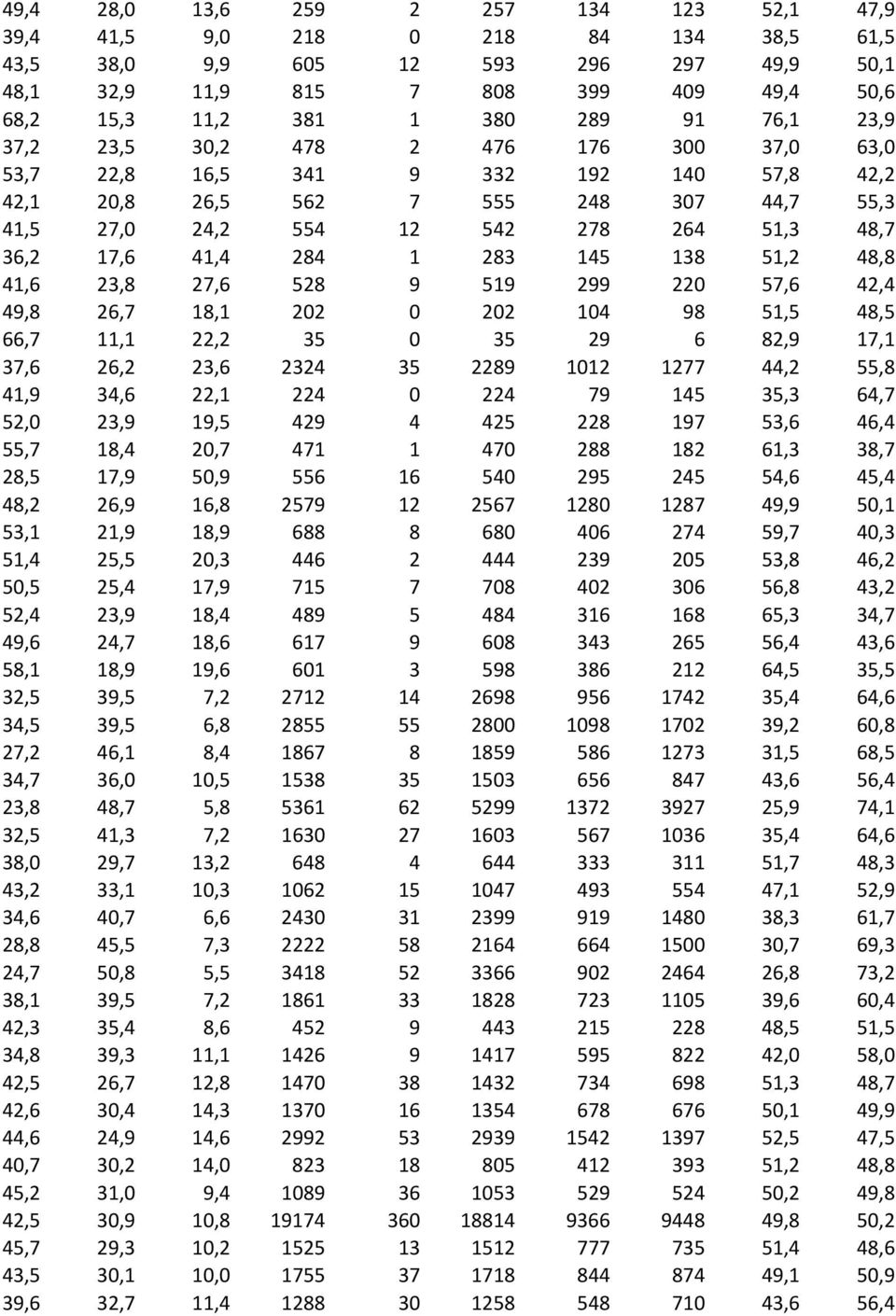 | | | | | | | | | | |
|---|---|---|---|---|---|---|---|---|---|
| 49,4 | 28,0 | 13,6 | 259 | 2 | 257 | 134 | 123 | 52,1 | 47,9 |
| 39,4 | 41,5 | 9,0 | 218 | 0 | 218 | 84 | 134 | 38,5 | 61,5 |
| 43,5 | 38,0 | 9,9 | 605 | 12 | 593 | 296 | 297 | 49,9 | 50,1 |
| 48,1 | 32,9 | 11,9 | 815 | 7 | 808 | 399 | 409 | 49,4 | 50,6 |
| 68,2 | 15,3 | 11,2 | 381 | 1 | 380 | 289 | 91 | 76,1 | 23,9 |
| 37,2 | 23,5 | 30,2 | 478 | 2 | 476 | 176 | 300 | 37,0 | 63,0 |
| 53,7 | 22,8 | 16,5 | 341 | 9 | 332 | 192 | 140 | 57,8 | 42,2 |
| 42,1 | 20,8 | 26,5 | 562 | 7 | 555 | 248 | 307 | 44,7 | 55,3 |
| 41,5 | 27,0 | 24,2 | 554 | 12 | 542 | 278 | 264 | 51,3 | 48,7 |
| 36,2 | 17,6 | 41,4 | 284 | 1 | 283 | 145 | 138 | 51,2 | 48,8 |
| 41,6 | 23,8 | 27,6 | 528 | 9 | 519 | 299 | 220 | 57,6 | 42,4 |
| 49,8 | 26,7 | 18,1 | 202 | 0 | 202 | 104 | 98 | 51,5 | 48,5 |
| 66,7 | 11,1 | 22,2 | 35 | 0 | 35 | 29 | 6 | 82,9 | 17,1 |
| 37,6 | 26,2 | 23,6 | 2324 | 35 | 2289 | 1012 | 1277 | 44,2 | 55,8 |
| 41,9 | 34,6 | 22,1 | 224 | 0 | 224 | 79 | 145 | 35,3 | 64,7 |
| 52,0 | 23,9 | 19,5 | 429 | 4 | 425 | 228 | 197 | 53,6 | 46,4 |
| 55,7 | 18,4 | 20,7 | 471 | 1 | 470 | 288 | 182 | 61,3 | 38,7 |
| 28,5 | 17,9 | 50,9 | 556 | 16 | 540 | 295 | 245 | 54,6 | 45,4 |
| 48,2 | 26,9 | 16,8 | 2579 | 12 | 2567 | 1280 | 1287 | 49,9 | 50,1 |
| 53,1 | 21,9 | 18,9 | 688 | 8 | 680 | 406 | 274 | 59,7 | 40,3 |
| 51,4 | 25,5 | 20,3 | 446 | 2 | 444 | 239 | 205 | 53,8 | 46,2 |
| 50,5 | 25,4 | 17,9 | 715 | 7 | 708 | 402 | 306 | 56,8 | 43,2 |
| 52,4 | 23,9 | 18,4 | 489 | 5 | 484 | 316 | 168 | 65,3 | 34,7 |
| 49,6 | 24,7 | 18,6 | 617 | 9 | 608 | 343 | 265 | 56,4 | 43,6 |
| 58,1 | 18,9 | 19,6 | 601 | 3 | 598 | 386 | 212 | 64,5 | 35,5 |
| 32,5 | 39,5 | 7,2 | 2712 | 14 | 2698 | 956 | 1742 | 35,4 | 64,6 |
| 34,5 | 39,5 | 6,8 | 2855 | 55 | 2800 | 1098 | 1702 | 39,2 | 60,8 |
| 27,2 | 46,1 | 8,4 | 1867 | 8 | 1859 | 586 | 1273 | 31,5 | 68,5 |
| 34,7 | 36,0 | 10,5 | 1538 | 35 | 1503 | 656 | 847 | 43,6 | 56,4 |
| 23,8 | 48,7 | 5,8 | 5361 | 62 | 5299 | 1372 | 3927 | 25,9 | 74,1 |
| 32,5 | 41,3 | 7,2 | 1630 | 27 | 1603 | 567 | 1036 | 35,4 | 64,6 |
| 38,0 | 29,7 | 13,2 | 648 | 4 | 644 | 333 | 311 | 51,7 | 48,3 |
| 43,2 | 33,1 | 10,3 | 1062 | 15 | 1047 | 493 | 554 | 47,1 | 52,9 |
| 34,6 | 40,7 | 6,6 | 2430 | 31 | 2399 | 919 | 1480 | 38,3 | 61,7 |
| 28,8 | 45,5 | 7,3 | 2222 | 58 | 2164 | 664 | 1500 | 30,7 | 69,3 |
| 24,7 | 50,8 | 5,5 | 3418 | 52 | 3366 | 902 | 2464 | 26,8 | 73,2 |
| 38,1 | 39,5 | 7,2 | 1861 | 33 | 1828 | 723 | 1105 | 39,6 | 60,4 |
| 42,3 | 35,4 | 8,6 | 452 | 9 | 443 | 215 | 228 | 48,5 | 51,5 |
| 34,8 | 39,3 | 11,1 | 1426 | 9 | 1417 | 595 | 822 | 42,0 | 58,0 |
| 42,5 | 26,7 | 12,8 | 1470 | 38 | 1432 | 734 | 698 | 51,3 | 48,7 |
| 42,6 | 30,4 | 14,3 | 1370 | 16 | 1354 | 678 | 676 | 50,1 | 49,9 |
| 44,6 | 24,9 | 14,6 | 2992 | 53 | 2939 | 1542 | 1397 | 52,5 | 47,5 |
| 40,7 | 30,2 | 14,0 | 823 | 18 | 805 | 412 | 393 | 51,2 | 48,8 |
| 45,2 | 31,0 | 9,4 | 1089 | 36 | 1053 | 529 | 524 | 50,2 | 49,8 |
| 42,5 | 30,9 | 10,8 | 19174 | 360 | 18814 | 9366 | 9448 | 49,8 | 50,2 |
| 45,7 | 29,3 | 10,2 | 1525 | 13 | 1512 | 777 | 735 | 51,4 | 48,6 |
| 43,5 | 30,1 | 10,0 | 1755 | 37 | 1718 | 844 | 874 | 49,1 | 50,9 |
| 39,6 | 32,7 | 11,4 | 1288 | 30 | 1258 | 548 | 710 | 43,6 | 56,4 |